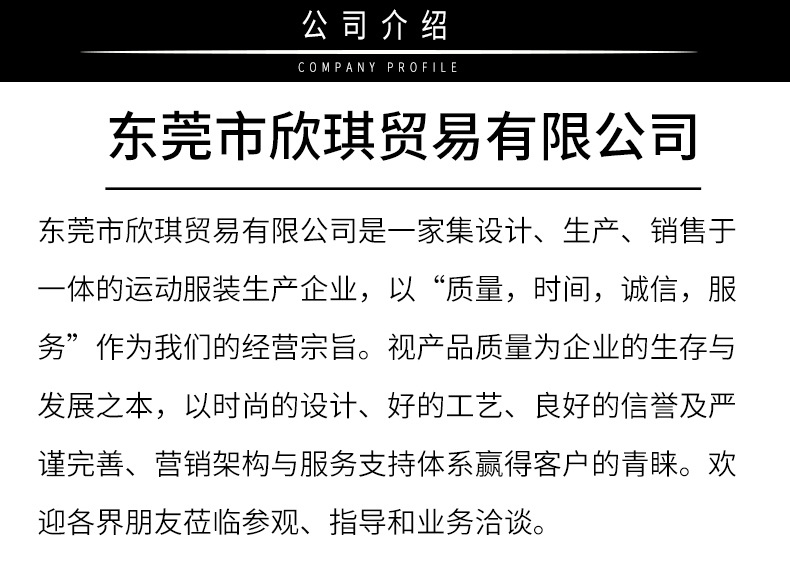 公司介绍

COMPANY PROFILE

东莞市欣琪贸易有限公司

东莞市欣琪贸易有限公司是一家集设计、生产、销售于一体的运动服装生产企业，以“质量，时间，诚信，服务”作为我们的经营宗旨。视产品质量为企业的生存与发展之本，以时尚的设计、好的工艺、良好的信誉及严谨完善、营销架构与服务支持体系赢得客户的青睐。欢迎各界朋友莅临参观、指导和业务洽谈。